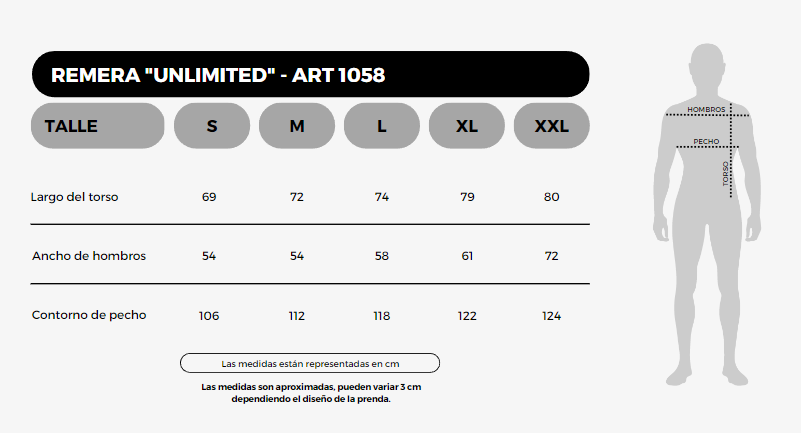 REMERA "UNLIMITED" - ART 1058

| TALLE | S | M | L | XL | XXL |
|---|---|---|---|---|---|
| Largo del torso | 69 | 72 | 74 | 79 | 80 |
| Ancho de hombros | 54 | 54 | 58 | 61 | 72 |
| Contorno de pecho | 106 | 112 | 118 | 122 | 124 |

Las medidas están representadas en cm

Las medidas son aproximadas, pueden variar 3 cm dependiendo el diseño de la prenda.

HOMBROS
PECHO
TORSO